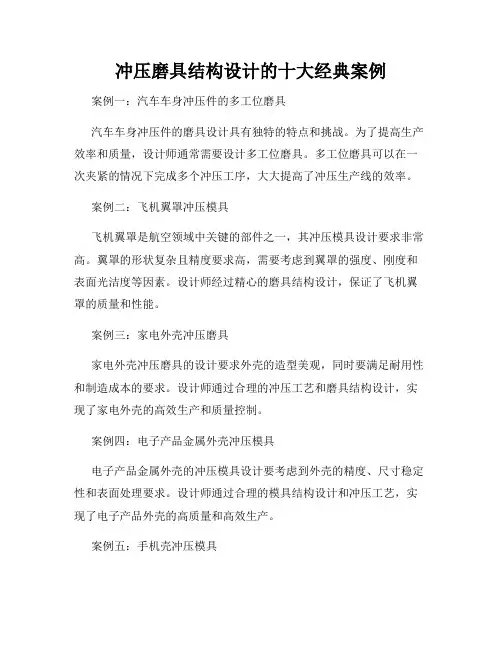 冲压磨具结构设计的十大经典案例

案例一：汽车车身冲压件的多工位磨具

汽车车身冲压件的磨具设计具有独特的特点和挑战。为了提高生产效率和质量，设计师通常需要设计多工位磨具。多工位磨具可以在一次夹紧的情况下完成多个冲压工序，大大提高了冲压生产线的效率。

案例二：飞机翼罩冲压模具

飞机翼罩是航空领域中关键的部件之一，其冲压模具设计要求非常高。翼罩的形状复杂且精度要求高，需要考虑到翼罩的强度、刚度和表面光洁度等因素。设计师经过精心的磨具结构设计，保证了飞机翼罩的质量和性能。

案例三：家电外壳冲压磨具

家电外壳冲压磨具的设计要求外壳的造型美观，同时要满足耐用性和制造成本的要求。设计师通过合理的冲压工艺和磨具结构设计，实现了家电外壳的高效生产和质量控制。

案例四：电子产品金属外壳冲压模具

电子产品金属外壳的冲压模具设计要考虑到外壳的精度、尺寸稳定性和表面处理要求。设计师通过合理的模具结构设计和冲压工艺，实现了电子产品外壳的高质量和高效生产。

案例五：手机壳冲压模具